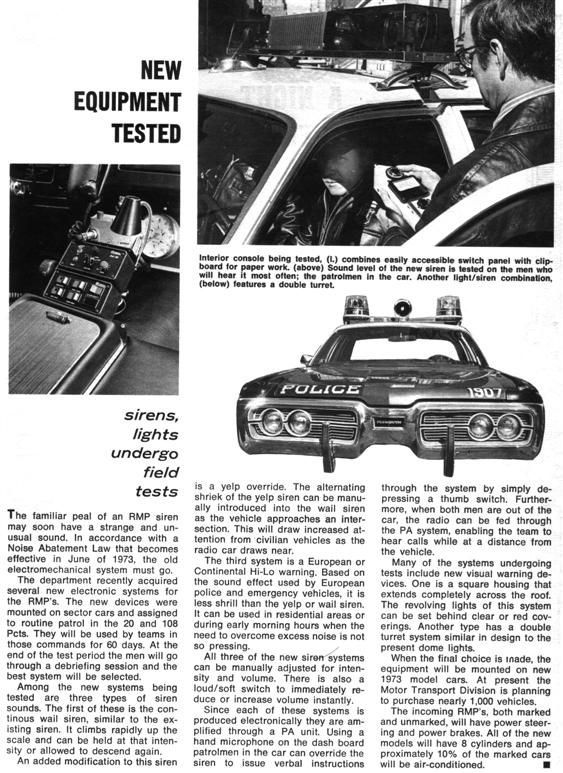 NEW EQUIPMENT TESTED

Interior console being tested, (l.) combines easily accessible switch panel with clipboard for paper work. (above) Sound level of the new siren is tested on the men who will hear it most often; the patrolmen in the car. Another light/siren combination, (below) features a double turret.

POLICE 1907

sirens, lights undergo field tests

The familiar peal of an RMP siren may soon have a strange and unusual sound. In accordance with a Noise Abatement Law that becomes effective in June of 1973, the old electromechanical system must go.

The department recently acquired several new electronic systems for the RMP's. The new devices were mounted on sector cars and assigned to routine patrol in the 20 and 108 Pcts. They will be used by teams in those commands for 60 days. At the end of the test period the men will go through a debriefing session and the best system will be selected.

Among the new systems being tested are three types of siren sounds. The first of these is the continous wail siren, similar to the existing siren. It climbs rapidly up the scale and can be held at that intensity or allowed to descend again.

An added modification to this siren is a yelp override. The alternating shriek of the yelp siren can be manually introduced into the wail siren as the vehicle approaches an intersection. This will draw increased attention from civilian vehicles as the radio car draws near.

The third system is a European or Continental Hi-Lo warning. Based on the sound effect used by European police and emergency vehicles, it is less shrill than the yelp or wail siren. It can be used in residential areas or during early morning hours when the need to overcome excess noise is not so pressing.

All three of the new siren systems can be manually adjusted for intensity and volume. There is also a loud/soft switch to immediately reduce or increase volume instantly.

Since each of these systems is produced electronically they are amplified through a PA unit. Using a hand microphone on the dash board patrolmen in the car can override the siren to issue verbal instructions through the system by simply depressing a thumb switch. Furthermore, when both men are out of the car, the radio can be fed through the PA system, enabling the team to hear calls while at a distance from the vehicle.

Many of the systems undergoing tests include new visual warning devices. One is a square housing that extends completely across the roof. The revolving lights of this system can be set behind clear or red coverings. Another type has a double turret system similar in design to the present dome lights.

When the final choice is made, the equipment will be mounted on new 1973 model cars. At present the Motor Transport Division is planning to purchase nearly 1,000 vehicles.

The incoming RMP's, both marked and unmarked, will have power steering and power brakes. All of the new models will have 8 cylinders and approximately 10% of the marked cars will be air-conditioned. ■